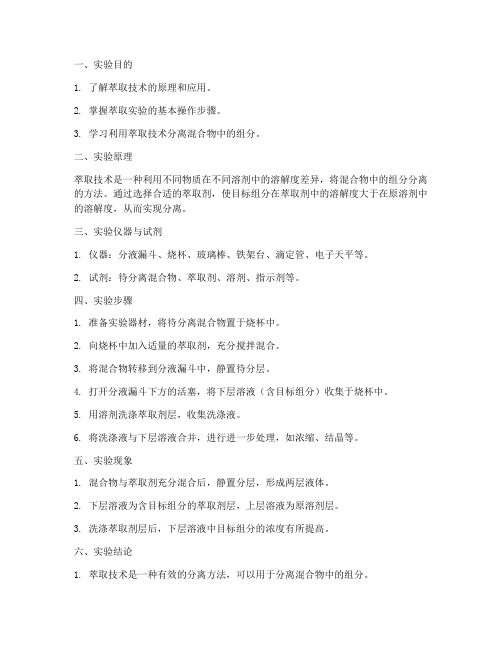 一、实验目的

1. 了解萃取技术的原理和应用。

2. 掌握萃取实验的基本操作步骤。

3. 学习利用萃取技术分离混合物中的组分。

二、实验原理

萃取技术是一种利用不同物质在不同溶剂中的溶解度差异，将混合物中的组分分离的方法。通过选择合适的萃取剂，使目标组分在萃取剂中的溶解度大于在原溶剂中的溶解度，从而实现分离。

三、实验仪器与试剂

1. 仪器：分液漏斗、烧杯、玻璃棒、铁架台、滴定管、电子天平等。

2. 试剂：待分离混合物、萃取剂、溶剂、指示剂等。

四、实验步骤

1. 准备实验器材，将待分离混合物置于烧杯中。

2. 向烧杯中加入适量的萃取剂，充分搅拌混合。

3. 将混合物转移到分液漏斗中，静置待分层。

4. 打开分液漏斗下方的活塞，将下层溶液（含目标组分）收集于烧杯中。

5. 用溶剂洗涤萃取剂层，收集洗涤液。

6. 将洗涤液与下层溶液合并，进行进一步处理，如浓缩、结晶等。

五、实验现象

1. 混合物与萃取剂充分混合后，静置分层，形成两层液体。

2. 下层溶液为含目标组分的萃取剂层，上层溶液为原溶剂层。

3. 洗涤萃取剂层后，下层溶液中目标组分的浓度有所提高。

六、实验结论

1. 萃取技术是一种有效的分离方法，可以用于分离混合物中的组分。